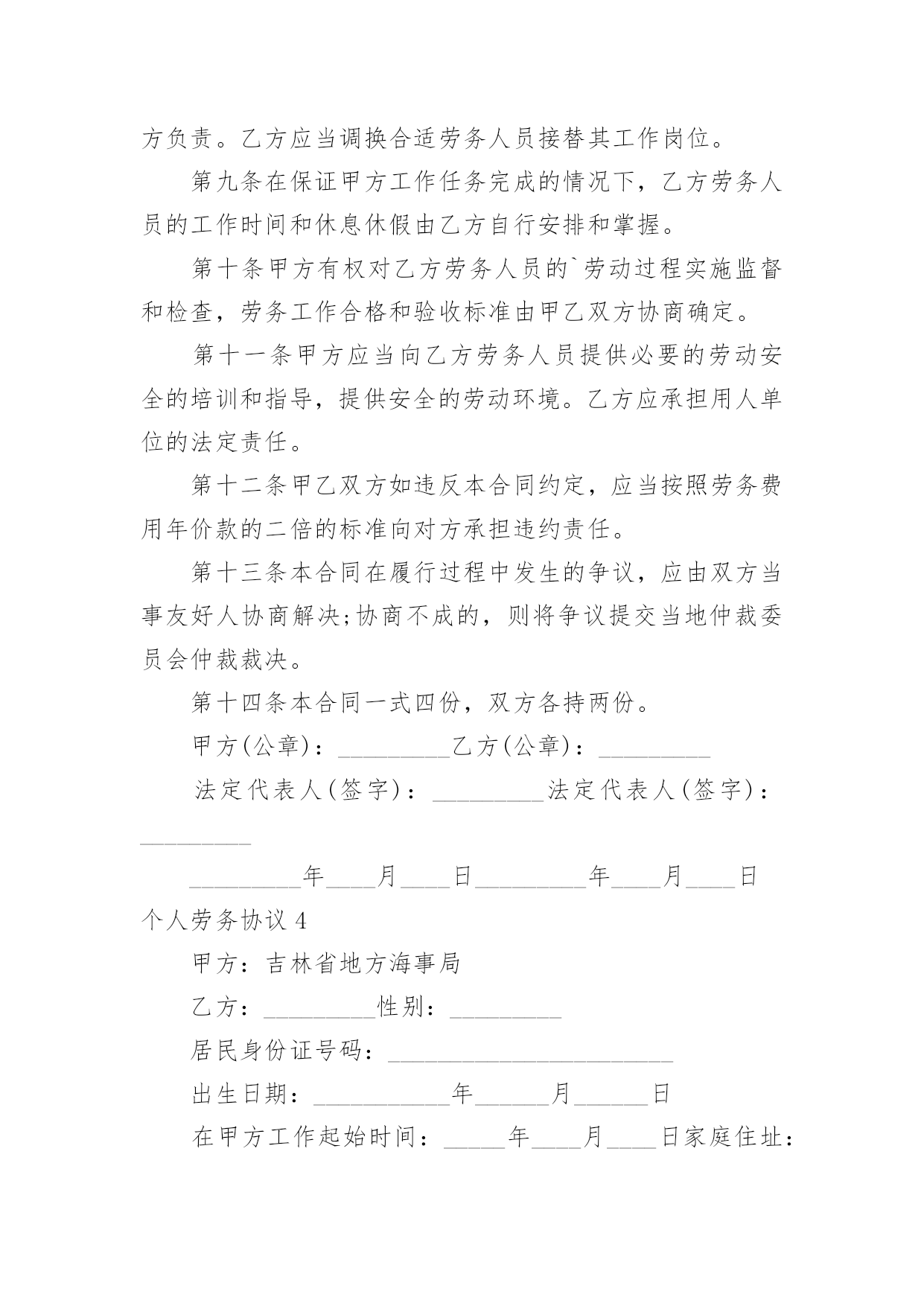 方负责。乙方应当调换合适劳务人员接替其工作岗位。

第九条在保证甲方工作任务完成的情况下，乙方劳务人员的工作时间和休息休假由乙方自行安排和掌握。

第十条甲方有权对乙方劳务人员的`劳动过程实施监督和检查，劳务工作合格和验收标准由甲乙双方协商确定。

第十一条甲方应当向乙方劳务人员提供必要的劳动安全的培训和指导，提供安全的劳动环境。乙方应承担用人单位的法定责任。

第十二条甲乙双方如违反本合同约定，应当按照劳务费用年价款的二倍的标准向对方承担违约责任。

第十三条本合同在履行过程中发生的争议，应由双方当事友好人协商解决;协商不成的，则将争议提交当地仲裁委员会仲裁裁决。

第十四条本合同一式四份，双方各持两份。

甲方(公章)：_________乙方(公章)：_________

法定代表人(签字)：_________法定代表人(签字)：_________

_________年____月____日_________年____月____日

个人劳务协议4

甲方：吉林省地方海事局

乙方：_________性别：_________

居民身份证号码：_______________________

出生日期：___________年______月______日

在甲方工作起始时间：_____年____月____日家庭住址：